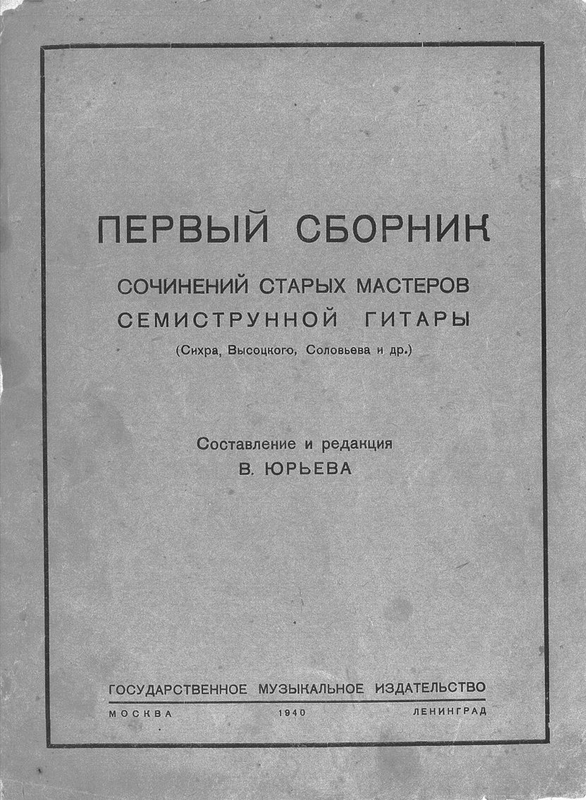 ПЕРВЫЙ СБОРНИК

СОЧИНЕНИЙ СТАРЫХ МАСТЕРОВ СЕМИСТРУННОЙ ГИТАРЫ

(Сихра, Высоцкого, Соловьева и др.)

Составление и редакция
В. ЮРЬЕВА

ГОСУДАРСТВЕННОЕ МУЗЫКАЛЬНОЕ ИЗДАТЕЛЬСТВО

МОСКВА 1940 ЛЕНИНГРАД